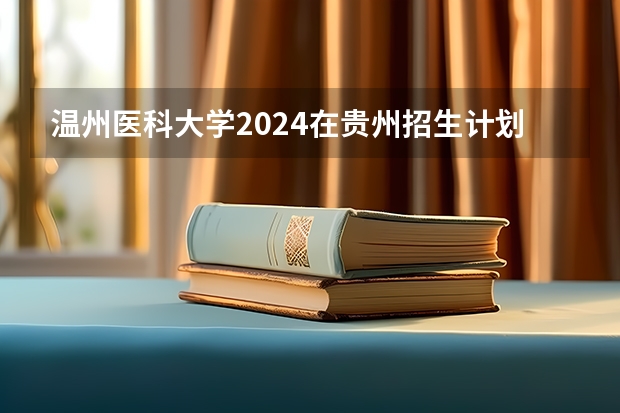 温州医科大学2024在贵州招生计划